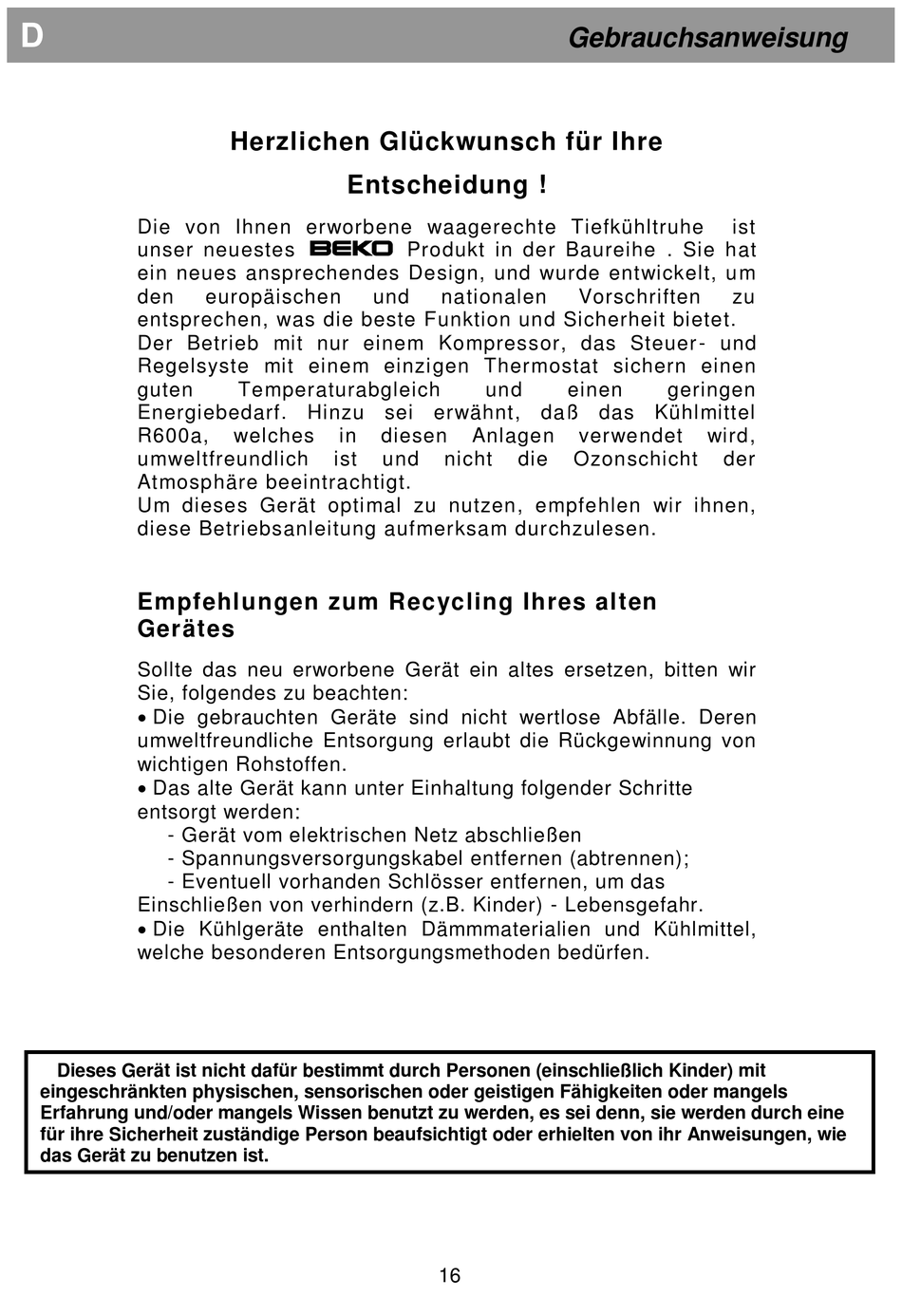 D Gebrauchsanweisung

Herzlichen Glückwunsch für Ihre Entscheidung !

Die von Ihnen erworbene waagerechte Tiefkühltruhe ist unser neuestes BEKO Produkt in der Baureihe . Sie hat ein neues ansprechendes Design, und wurde entwickelt, um den europäischen und nationalen Vorschriften zu entsprechen, was die beste Funktion und Sicherheit bietet.
Der Betrieb mit nur einem Kompressor, das Steuer- und Regelsyste mit einem einzigen Thermostat sichern einen guten Temperaturabgleich und einen geringen Energiebedarf. Hinzu sei erwähnt, daß das Kühlmittel R600a, welches in diesen Anlagen verwendet wird, umweltfreundlich ist und nicht die Ozonschicht der Atmosphäre beeintrachtigt.
Um dieses Gerät optimal zu nutzen, empfehlen wir ihnen, diese Betriebsanleitung aufmerksam durchzulesen.

Empfehlungen zum Recycling Ihres alten Gerätes

Sollte das neu erworbene Gerät ein altes ersetzen, bitten wir Sie, folgendes zu beachten:
• Die gebrauchten Geräte sind nicht wertlose Abfälle. Deren umweltfreundliche Entsorgung erlaubt die Rückgewinnung von wichtigen Rohstoffen.
• Das alte Gerät kann unter Einhaltung folgender Schritte entsorgt werden:
- Gerät vom elektrischen Netz abschließen
- Spannungsversorgungskabel entfernen (abtrennen);
- Eventuell vorhanden Schlösser entfernen, um das Einschließen von verhindern (z.B. Kinder) - Lebensgefahr.
• Die Kühlgeräte enthalten Dämmmaterialien und Kühlmittel, welche besonderen Entsorgungsmethoden bedürfen.

Dieses Gerät ist nicht dafür bestimmt durch Personen (einschließlich Kinder) mit eingeschränkten physischen, sensorischen oder geistigen Fähigkeiten oder mangels Erfahrung und/oder mangels Wissen benutzt zu werden, es sei denn, sie werden durch eine für ihre Sicherheit zuständige Person beaufsichtigt oder erhielten von ihr Anweisungen, wie das Gerät zu benutzen ist.

16